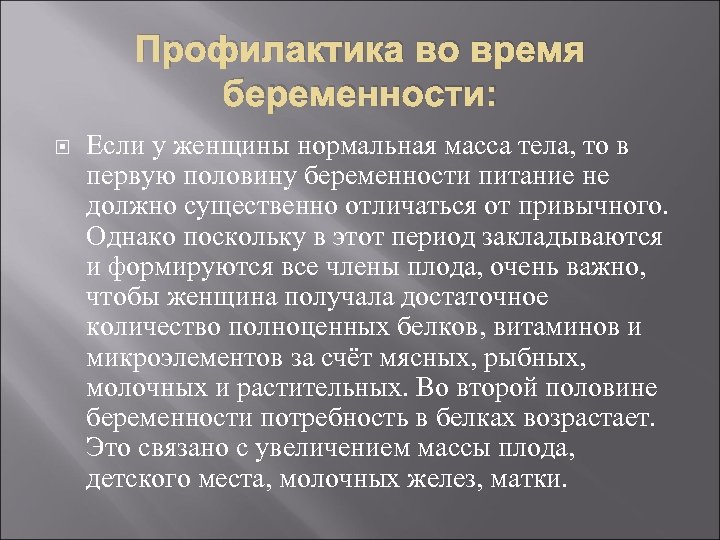 Профилактика во время беременности:

Если у женщины нормальная масса тела, то в первую половину беременности питание не должно существенно отличаться от привычного. Однако поскольку в этот период закладываются и формируются все члены плода, очень важно, чтобы женщина получала достаточное количество полноценных белков, витаминов и микроэлементов за счёт мясных, рыбных, молочных и растительных. Во второй половине беременности потребность в белках возрастает. Это связано с увеличением массы плода, детского места, молочных желез, матки.